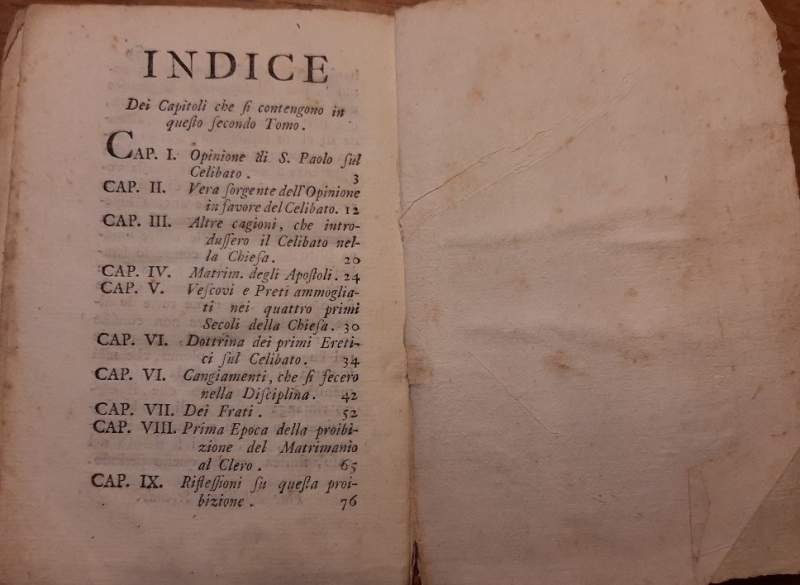 INDICE

Dei Capitoli che ſi contengono in queſto ſecondo Tomo.

CAP. I. Opinione di S. Paolo ſul Celibato. 3

CAP. II. Vera ſorgente dell'Opinione in favore del Celibato. 12

CAP. III. Altre cagioni, che introduſſero il Celibato nella Chieſa. 20

CAP. IV. Matrim. degli Apoſtoli. 24

CAP. V. Veſcovi e Preti ammogliati nei quattro primi Secoli della Chieſa. 30

CAP. VI. Dottrina dei primi Eretici ſul Celibato. 34

CAP. VI. Cangiamenti, che ſi fecero nella Diſciplina. 42

CAP. VII. Dei Frati. 52

CAP. VIII. Prima Epoca della proibizione del Matrimanio al Clero. 65

CAP. IX. Rifleſſioni ſu queſta proibizione. 76